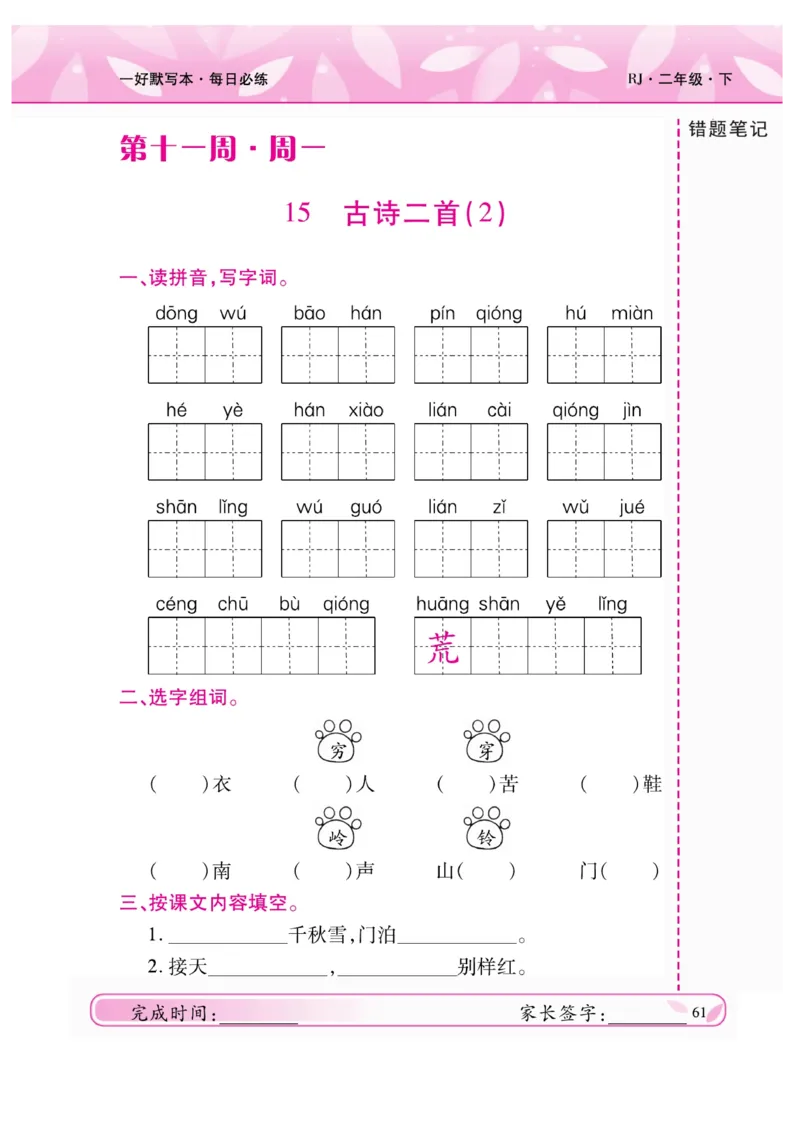 一好默写本·每日必练

RJ·二年级·下

错题笔记

第十一周·周一

15 古诗二首(2)

一、读拼音,写字词。

dōng wú　bāo hán　pín qióng　hú miàn

hé yè　hán xiào　lián cài　qióng jìn

shān lǐng　wú guó　lián zǐ　wǔ jué

céng chū bù qióng　huāng shān yě lǐng

荒

二、选字组词。

穷　穿

(　)衣　(　)人　(　)苦　(　)鞋

岭　铃

(　)南　(　)声　山(　)　门(　)

三、按课文内容填空。

1. ____________千秋雪,门泊____________。

2. 接天____________,____________别样红。

完成时间:________　家长签字:________ 61